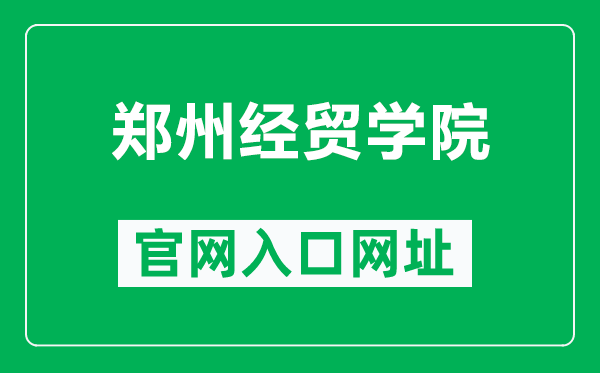 郑州经贸学院

官网入口网址